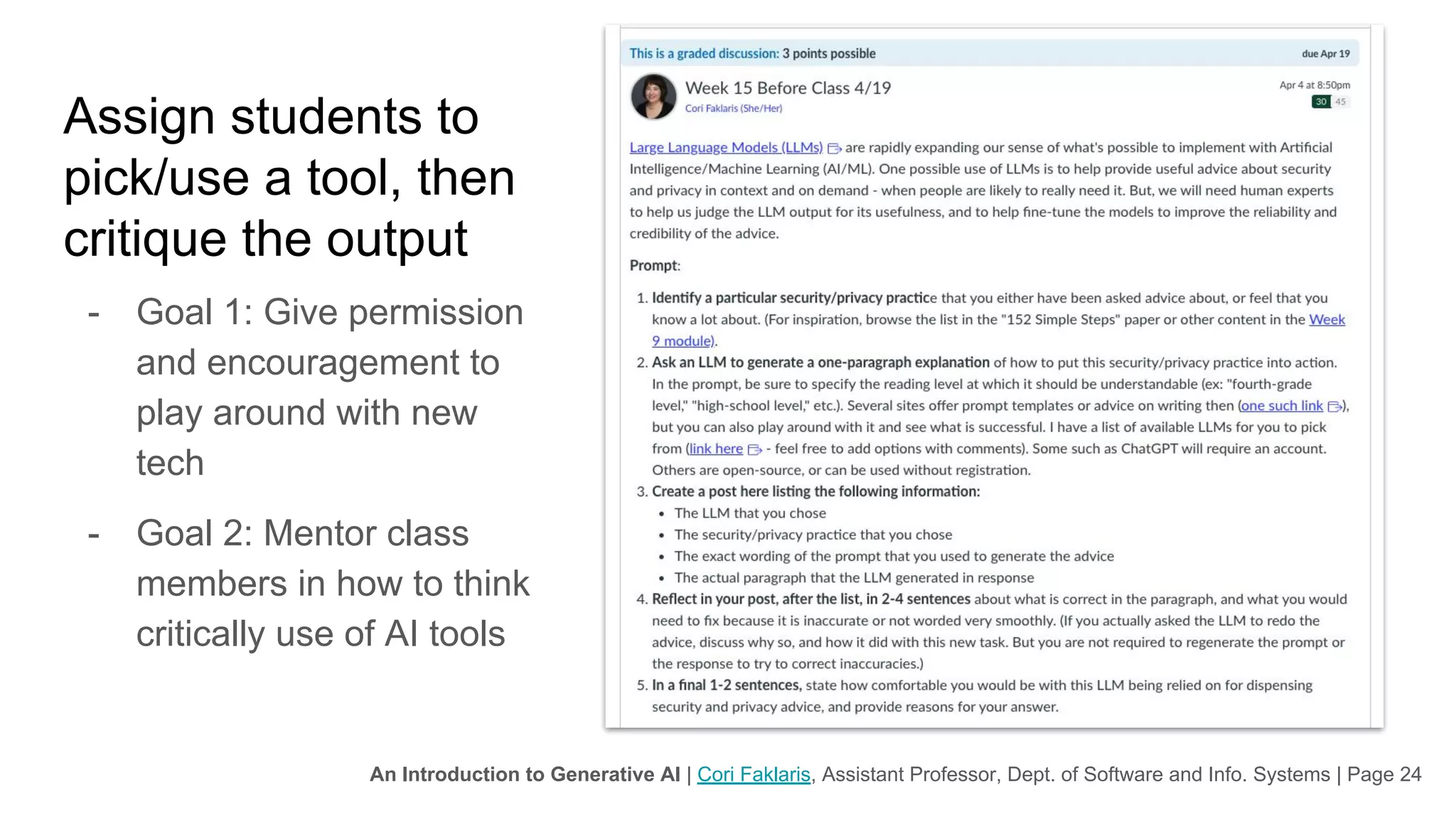 Assign students to pick/use a tool, then critique the output

- Goal 1: Give permission and encouragement to play around with new tech

- Goal 2: Mentor class members in how to think critically use of AI tools

This is a graded discussion: 3 points possible

due Apr 19

Week 15 Before Class 4/19

Cori Faklaris (She/Her)

Apr 4 at 8:50pm

30 45

Large Language Models (LLMs) are rapidly expanding our sense of what's possible to implement with Artificial Intelligence/Machine Learning (AI/ML). One possible use of LLMs is to help provide useful advice about security and privacy in context and on demand - when people are likely to really need it. But, we will need human experts to help us judge the LLM output for its usefulness, and to help fine-tune the models to improve the reliability and credibility of the advice.

Prompt:

1. Identify a particular security/privacy practice that you either have been asked advice about, or feel that you know a lot about. (For inspiration, browse the list in the "152 Simple Steps" paper or other content in the Week 9 module).
2. Ask an LLM to generate a one-paragraph explanation of how to put this security/privacy practice into action. In the prompt, be sure to specify the reading level at which it should be understandable (ex: "fourth-grade level," "high-school level," etc.). Several sites offer prompt templates or advice on writing then (one such link), but you can also play around with it and see what is successful. I have a list of available LLMs for you to pick from (link here - feel free to add options with comments). Some such as ChatGPT will require an account. Others are open-source, or can be used without registration.
3. Create a post here listing the following information:
 • The LLM that you chose
 • The security/privacy practice that you chose
 • The exact wording of the prompt that you used to generate the advice
 • The actual paragraph that the LLM generated in response
4. Reflect in your post, after the list, in 2-4 sentences about what is correct in the paragraph, and what you would need to fix because it is inaccurate or not worded very smoothly. (If you actually asked the LLM to redo the advice, discuss why so, and how it did with this new task. But you are not required to regenerate the prompt or the response to try to correct inaccuracies.)
5. In a final 1-2 sentences, state how comfortable you would be with this LLM being relied on for dispensing security and privacy advice, and provide reasons for your answer.

An Introduction to Generative AI | Cori Faklaris, Assistant Professor, Dept. of Software and Info. Systems | Page 24